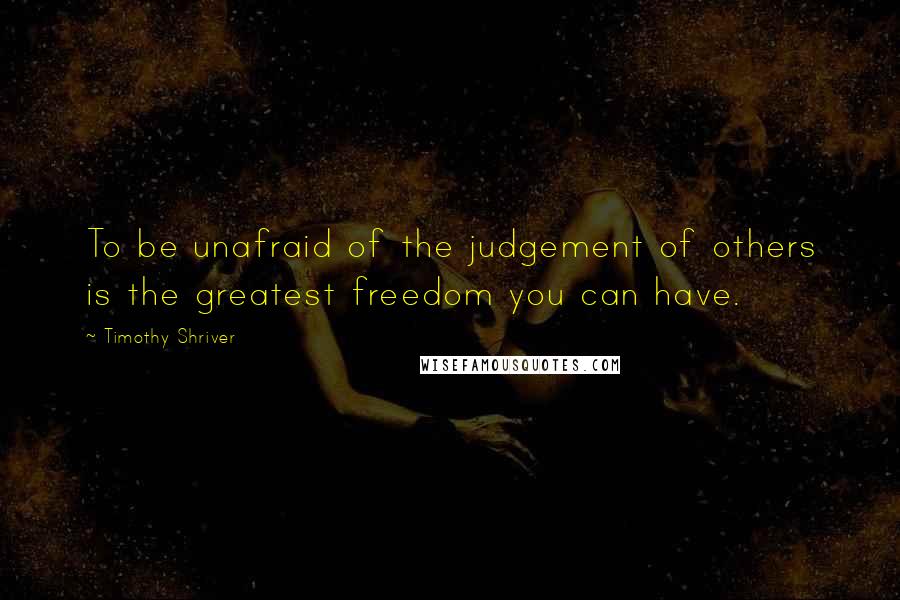 To be unafraid of the judgement of others is the greatest freedom you can have.

~ Timothy Shriver

WISEFAMOUSQUOTES.COM